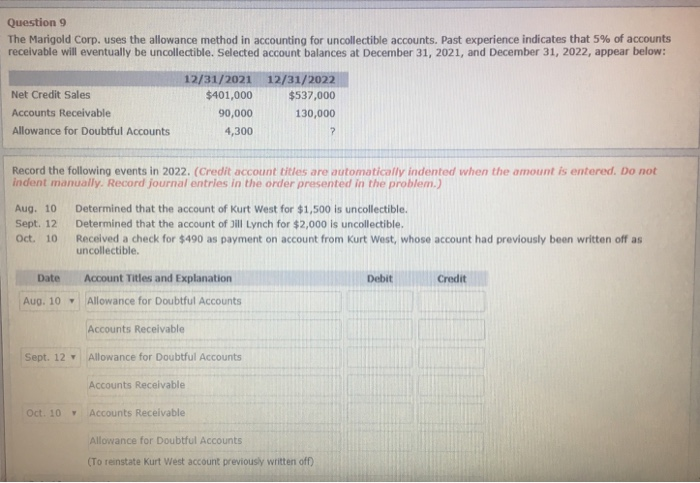 Question 9

The Marigold Corp. uses the allowance method in accounting for uncollectible accounts. Past experience indicates that 5% of accounts receivable will eventually be uncollectible. Selected account balances at December 31, 2021, and December 31, 2022, appear below:

| | 12/31/2021 | 12/31/2022 |
|---|---|---|
| Net Credit Sales | $401,000 | $537,000 |
| Accounts Receivable | 90,000 | 130,000 |
| Allowance for Doubtful Accounts | 4,300 | ? |

Record the following events in 2022. (Credit account titles are automatically indented when the amount is entered. Do not indent manually. Record journal entries in the order presented in the problem.)

Aug. 10 Determined that the account of Kurt West for $1,500 is uncollectible.
Sept. 12 Determined that the account of Jill Lynch for $2,000 is uncollectible.
Oct. 10 Received a check for $490 as payment on account from Kurt West, whose account had previously been written off as uncollectible.

| Date | Account Titles and Explanation | Debit | Credit |
|---|---|---|---|
| Aug. 10 | Allowance for Doubtful Accounts | | |
| | Accounts Receivable | | |
| Sept. 12 | Allowance for Doubtful Accounts | | |
| | Accounts Receivable | | |
| Oct. 10 | Accounts Receivable | | |
| | Allowance for Doubtful Accounts | | |
| | (To reinstate Kurt West account previously written off) | | |